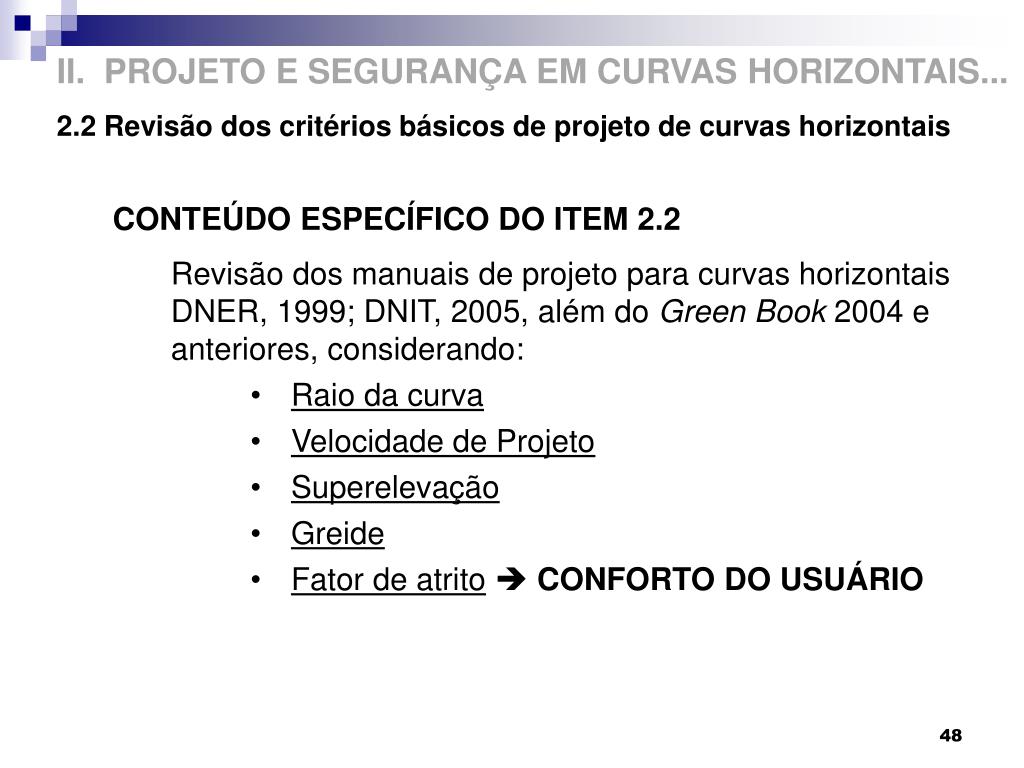 II. PROJETO E SEGURANÇA EM CURVAS HORIZONTAIS...

2.2 Revisão dos critérios básicos de projeto de curvas horizontais

CONTEÚDO ESPECÍFICO DO ITEM 2.2

Revisão dos manuais de projeto para curvas horizontais DNER, 1999; DNIT, 2005, além do Green Book 2004 e anteriores, considerando:

• Raio da curva
• Velocidade de Projeto
• Superelevação
• Greide
• Fator de atrito ➔ CONFORTO DO USUÁRIO

48